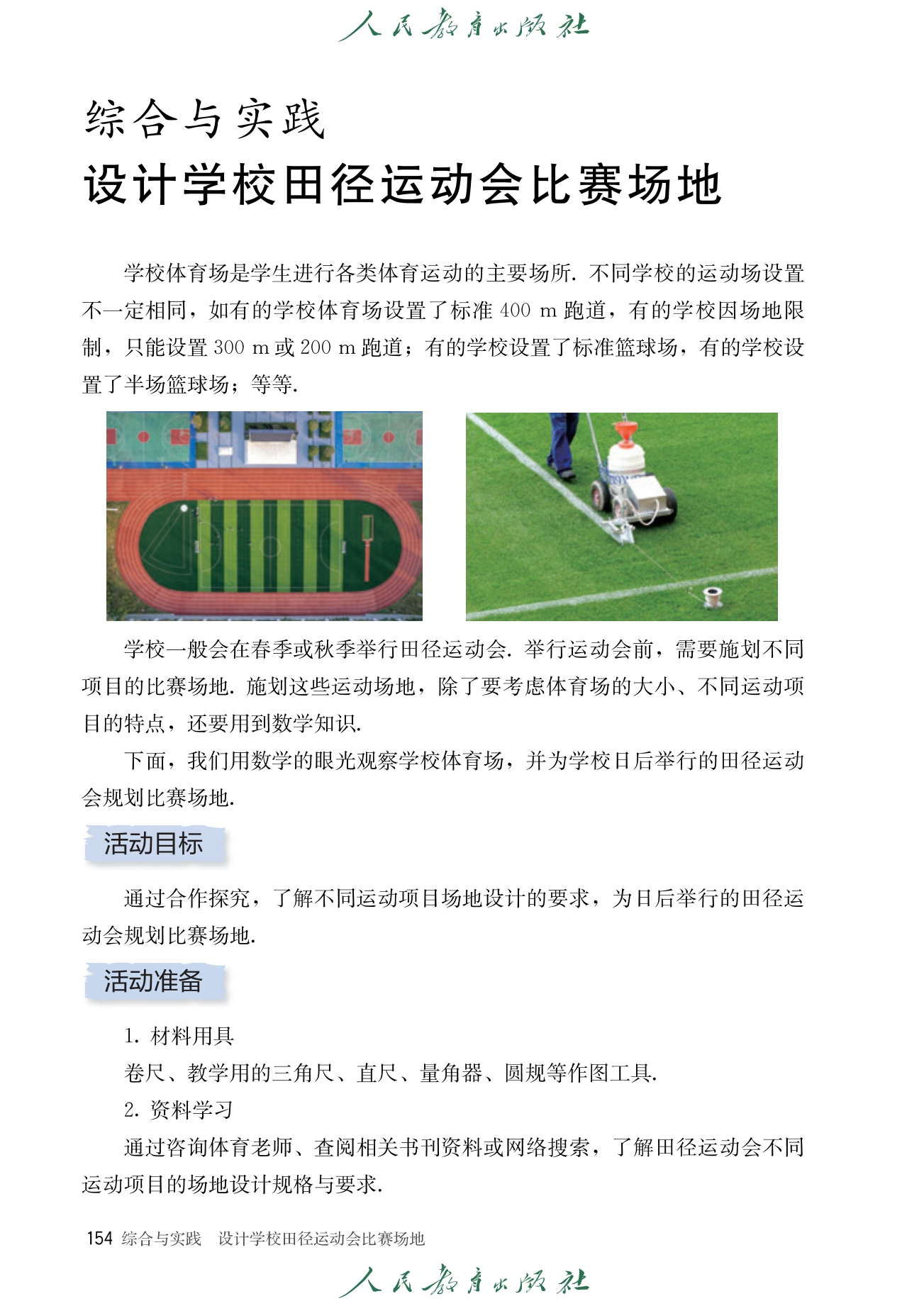 人民教育出版社

综合与实践
设计学校田径运动会比赛场地

学校体育场是学生进行各类体育运动的主要场所. 不同学校的运动场设置不一定相同，如有的学校体育场设置了标准 400 m 跑道，有的学校因场地限制，只能设置 300 m 或 200 m 跑道；有的学校设置了标准篮球场，有的学校设置了半场篮球场；等等.

学校一般会在春季或秋季举行田径运动会. 举行运动会前，需要施划不同项目的比赛场地. 施划这些运动场地，除了要考虑体育场的大小、不同运动项目的特点，还要用到数学知识.

下面，我们用数学的眼光观察学校体育场，并为学校日后举行的田径运动会规划比赛场地.

活动目标

通过合作探究，了解不同运动项目场地设计的要求，为日后举行的田径运动会规划比赛场地.

活动准备

1. 材料用具

卷尺、教学用的三角尺、直尺、量角器、圆规等作图工具.

2. 资料学习

通过咨询体育老师、查阅相关书刊资料或网络搜索，了解田径运动会不同运动项目的场地设计规格与要求.

154 综合与实践 设计学校田径运动会比赛场地

人民教育出版社